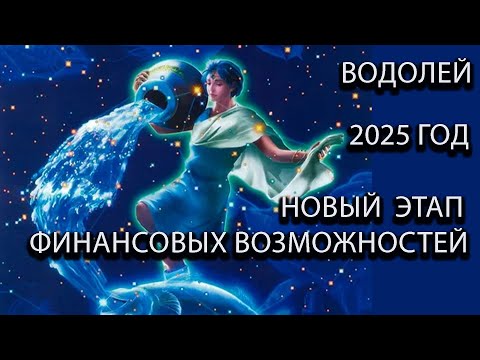 ВОДОЛЕЙ

2025 ГОД

НОВЫЙ ЭТАП
ФИНАНСОВЫХ ВОЗМОЖНОСТЕЙ